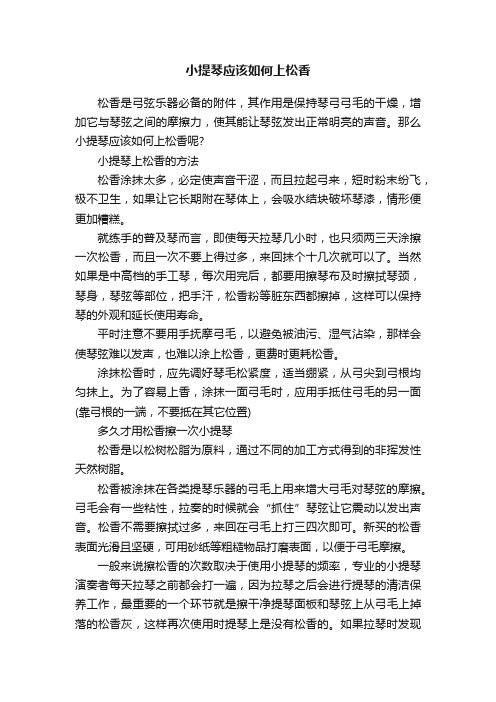 小提琴应该如何上松香

松香是弓弦乐器必备的附件，其作用是保持琴弓弓毛的干燥，增加它与琴弦之间的摩擦力，使其能让琴弦发出正常明亮的声音。那么小提琴应该如何上松香呢?

小提琴上松香的方法

松香涂抹太多，必定使声音干涩，而且拉起弓来，短时粉末纷飞，极不卫生，如果让它长期附在琴体上，会吸水结块破坏琴漆，情形便更加糟糕。

就练手的普及琴而言，即使每天拉琴几小时，也只须两三天涂擦一次松香，而且一次不要上得过多，来回抹个十几次就可以了。当然如果是中高档的手工琴，每次用完后，都要用擦琴布及时擦拭琴颈，琴身，琴弦等部位，把手汗，松香粉等脏东西都擦掉，这样可以保持琴的外观和延长使用寿命。

平时注意不要用手抚摩弓毛，以避免被油污、湿气沾染，那样会使琴弦难以发声，也难以涂上松香，更费时更耗松香。

涂抹松香时，应先调好琴毛松紧度，适当绷紧，从弓尖到弓根均匀抹上。为了容易上香，涂抹一面弓毛时，应用手抵住弓毛的另一面(靠弓根的一端，不要抵在其它位置)

多久才用松香擦一次小提琴

松香是以松树松脂为原料，通过不同的加工方式得到的非挥发性天然树脂。

松香被涂抹在各类提琴乐器的弓毛上用来增大弓毛对琴弦的摩擦。弓毛会有一些粘性，拉奏的时候就会“抓住”琴弦让它震动以发出声音。松香不需要擦拭过多，来回在弓毛上打三四次即可。新买的松香表面光滑且坚硬，可用砂纸等粗糙物品打磨表面，以便于弓毛摩擦。

一般来说擦松香的次数取决于使用小提琴的频率，专业的小提琴演奏者每天拉琴之前都会打一遍，因为拉琴之后会进行提琴的清洁保养工作，最重要的一个环节就是擦干净提琴面板和琴弦上从弓毛上掉落的松香灰，这样再次使用时提琴上是没有松香的。如果拉琴时发现